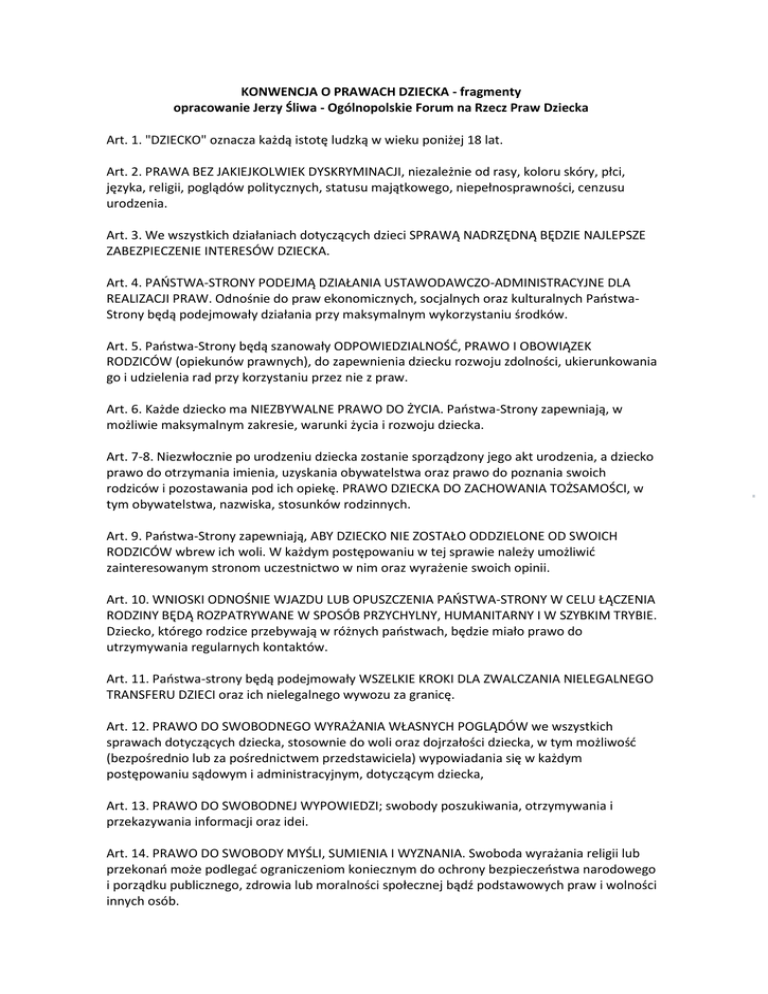 KONWENCJA O PRAWACH DZIECKA - fragmenty
opracowanie Jerzy Śliwa - Ogólnopolskie Forum na Rzecz Praw Dziecka

Art. 1. "DZIECKO" oznacza każdą istotę ludzką w wieku poniżej 18 lat.

Art. 2. PRAWA BEZ JAKIEJKOLWIEK DYSKRYMINACJI, niezależnie od rasy, koloru skóry, płci, języka, religii, poglądów politycznych, statusu majątkowego, niepełnosprawności, cenzusu urodzenia.

Art. 3. We wszystkich działaniach dotyczących dzieci SPRAWĄ NADRZĘDNĄ BĘDZIE NAJLEPSZE ZABEZPIECZENIE INTERESÓW DZIECKA.

Art. 4. PAŃSTWA-STRONY PODEJMĄ DZIAŁANIA USTAWODAWCZO-ADMINISTRACYJNE DLA REALIZACJI PRAW. Odnośnie do praw ekonomicznych, socjalnych oraz kulturalnych Państwa-Strony będą podejmowały działania przy maksymalnym wykorzystaniu środków.

Art. 5. Państwa-Strony będą szanowały ODPOWIEDZIALNOŚĆ, PRAWO I OBOWIĄZEK RODZICÓW (opiekunów prawnych), do zapewnienia dziecku rozwoju zdolności, ukierunkowania go i udzielenia rad przy korzystaniu przez nie z praw.

Art. 6. Każde dziecko ma NIEZBYWALNE PRAWO DO ŻYCIA. Państwa-Strony zapewniają, w możliwie maksymalnym zakresie, warunki życia i rozwoju dziecka.

Art. 7-8. Niezwłocznie po urodzeniu dziecka zostanie sporządzony jego akt urodzenia, a dziecko prawo do otrzymania imienia, uzyskania obywatelstwa oraz prawo do poznania swoich rodziców i pozostawania pod ich opiekę. PRAWO DZIECKA DO ZACHOWANIA TOŻSAMOŚCI, w tym obywatelstwa, nazwiska, stosunków rodzinnych.

Art. 9. Państwa-Strony zapewniają, ABY DZIECKO NIE ZOSTAŁO ODDZIELONE OD SWOICH RODZICÓW wbrew ich woli. W każdym postępowaniu w tej sprawie należy umożliwić zainteresowanym stronom uczestnictwo w nim oraz wyrażenie swoich opinii.

Art. 10. WNIOSKI ODNOŚNIE WJAZDU LUB OPUSZCZENIA PAŃSTWA-STRONY W CELU ŁĄCZENIA RODZINY BĘDĄ ROZPATRYWANE W SPOSÓB PRZYCHYLNY, HUMANITARNY I W SZYBKIM TRYBIE. Dziecko, którego rodzice przebywają w różnych państwach, będzie miało prawo do utrzymywania regularnych kontaktów.

Art. 11. Państwa-strony będą podejmowały WSZELKIE KROKI DLA ZWALCZANIA NIELEGALNEGO TRANSFERU DZIECI oraz ich nielegalnego wywozu za granicę.

Art. 12. PRAWO DO SWOBODNEGO WYRAŻANIA WŁASNYCH POGLĄDÓW we wszystkich sprawach dotyczących dziecka, stosownie do woli oraz dojrzałości dziecka, w tym możliwość (bezpośrednio lub za pośrednictwem przedstawiciela) wypowiadania się w każdym postępowaniu sądowym i administracyjnym, dotyczącym dziecka,

Art. 13. PRAWO DO SWOBODNEJ WYPOWIEDZI; swobody poszukiwania, otrzymywania i przekazywania informacji oraz idei.

Art. 14. PRAWO DO SWOBODY MYŚLI, SUMIENIA I WYZNANIA. Swoboda wyrażania religii lub przekonań może podlegać ograniczeniom koniecznym do ochrony bezpieczeństwa narodowego i porządku publicznego, zdrowia lub moralności społecznej bądź podstawowych praw i wolności innych osób.